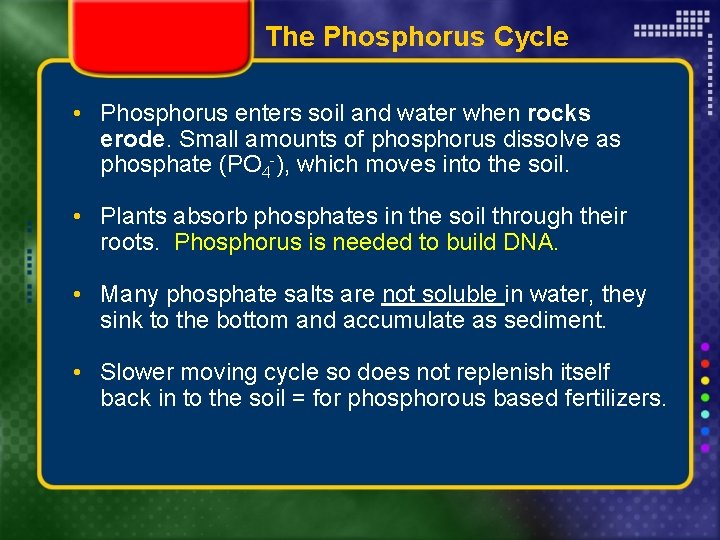 The Phosphorus Cycle

• Phosphorus enters soil and water when rocks erode. Small amounts of phosphorus dissolve as phosphate ($PO_4^-$), which moves into the soil.

• Plants absorb phosphates in the soil through their roots. Phosphorus is needed to build DNA.

• Many phosphate salts are not soluble in water, they sink to the bottom and accumulate as sediment.

• Slower moving cycle so does not replenish itself back in to the soil = for phosphorous based fertilizers.